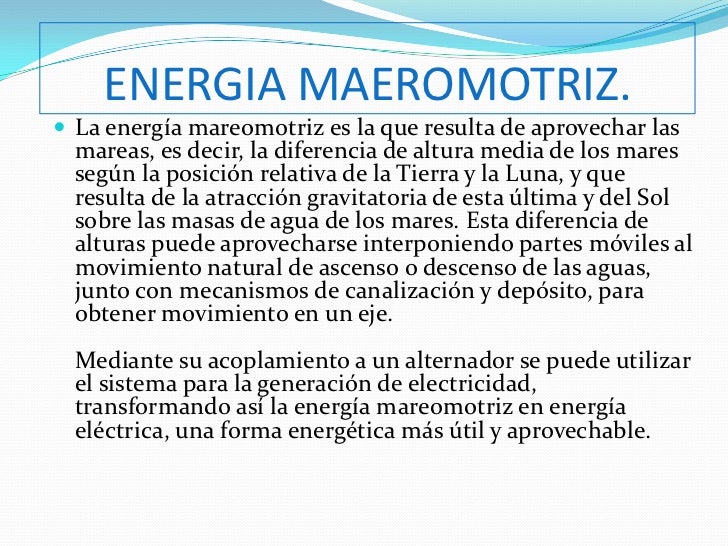 ENERGIA MAEROMOTRIZ.

La energía mareomotriz es la que resulta de aprovechar las mareas, es decir, la diferencia de altura media de los mares según la posición relativa de la Tierra y la Luna, y que resulta de la atracción gravitatoria de esta última y del Sol sobre las masas de agua de los mares. Esta diferencia de alturas puede aprovecharse interponiendo partes móviles al movimiento natural de ascenso o descenso de las aguas, junto con mecanismos de canalización y depósito, para obtener movimiento en un eje.

Mediante su acoplamiento a un alternador se puede utilizar el sistema para la generación de electricidad, transformando así la energía mareomotriz en energía eléctrica, una forma energética más útil y aprovechable.